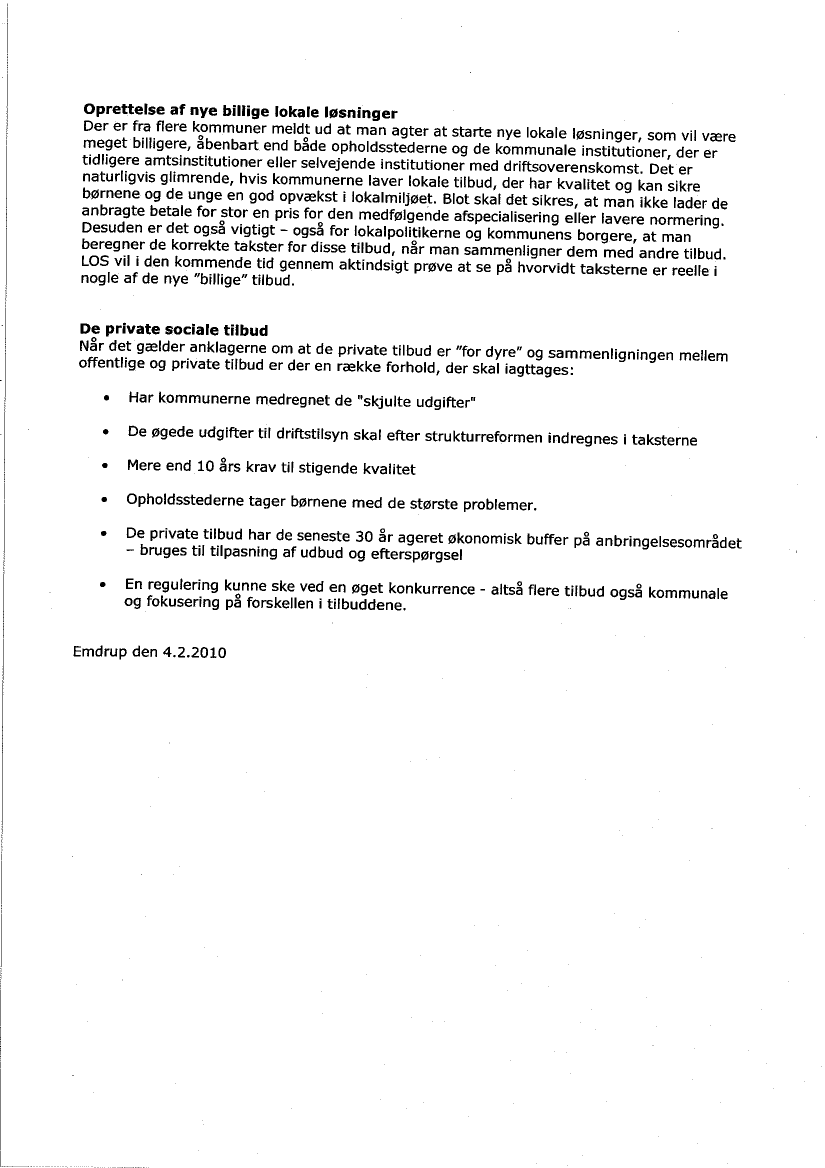 **Oprettelse af nye billige lokale løsninger**
Der er fra flere kommuner meldt ud at man agter at starte nye lokale løsninger, som vil være meget billigere, åbenbart end både opholdsstederne og de kommunale institutioner, der er tidligere amtsinstitutioner eller selvejende institutioner med driftsoverenskomst. Det er naturligvis glimrende, hvis kommunerne laver lokale tilbud, der har kvalitet og kan sikre børnene og de unge en god opvækst i lokalmiljøet. Blot skal det sikres, at man ikke lader de anbragte betale for stor en pris for den medfølgende afspecialisering eller lavere normering. Desuden er det også vigtigt – også for lokalpolitikerne og kommunens borgere, at man beregner de korrekte takster for disse tilbud, når man sammenligner dem med andre tilbud. LOS vil i den kommende tid gennem aktindsigt prøve at se på hvorvidt taksterne er reelle i nogle af de nye "billige" tilbud.

**De private sociale tilbud**
Når det gælder anklagerne om at de private tilbud er "for dyre" og sammenligningen mellem offentlige og private tilbud er der en række forhold, der skal iagttages:

• Har kommunerne medregnet de "skjulte udgifter"

• De øgede udgifter til driftstilsyn skal efter strukturreformen indregnes i taksterne

• Mere end 10 års krav til stigende kvalitet

• Opholdsstederne tager børnene med de største problemer.

• De private tilbud har de seneste 30 år ageret økonomisk buffer på anbringelsesområdet – bruges til tilpasning af udbud og efterspørgsel

• En regulering kunne ske ved en øget konkurrence - altså flere tilbud også kommunale og fokusering på forskellen i tilbuddene.

Emdrup den 4.2.2010